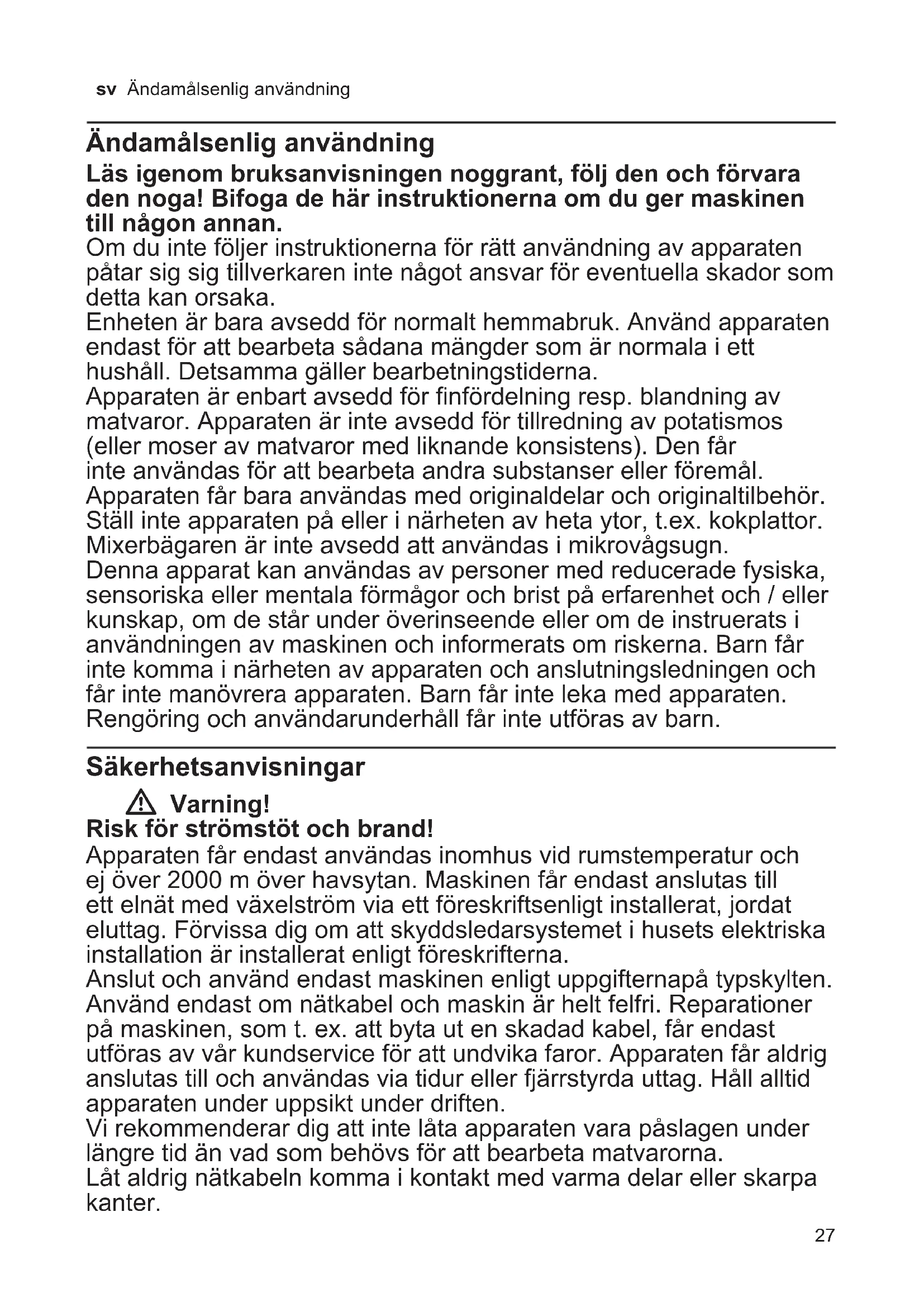 sv Ändamålsenlig användning

Ändamålsenlig användning

Läs igenom bruksanvisningen noggrant, följ den och förvara den noga! Bifoga de här instruktionerna om du ger maskinen till någon annan.

Om du inte följer instruktionerna för rätt användning av apparaten påtar sig sig tillverkaren inte något ansvar för eventuella skador som detta kan orsaka.
Enheten är bara avsedd för normalt hemmabruk. Använd apparaten endast för att bearbeta sådana mängder som är normala i ett hushåll. Detsamma gäller bearbetningstiderna.
Apparaten är enbart avsedd för finfördelning resp. blandning av matvaror. Apparaten är inte avsedd för tillredning av potatismos (eller moser av matvaror med liknande konsistens). Den får inte användas för att bearbeta andra substanser eller föremål.
Apparaten får bara användas med originaldelar och originaltilbehör.
Ställ inte apparaten på eller i närheten av heta ytor, t.ex. kokplattor.
Mixerbägaren är inte avsedd att användas i mikrovågsugn.
Denna apparat kan användas av personer med reducerade fysiska, sensoriska eller mentala förmågor och brist på erfarenhet och / eller kunskap, om de står under överinseende eller om de instruerats i användningen av maskinen och informerats om riskerna. Barn får inte komma i närheten av apparaten och anslutningsledningen och får inte manövrera apparaten. Barn får inte leka med apparaten.
Rengöring och användarunderhåll får inte utföras av barn.

Säkerhetsanvisningar

Varning!
Risk för strömstöt och brand!
Apparaten får endast användas inomhus vid rumstemperatur och ej över 2000 m över havsytan. Maskinen får endast anslutas till ett elnät med växelström via ett föreskriftsenligt installerat, jordat eluttag. Förvissa dig om att skyddsledarsystemet i husets elektriska installation är installerat enligt föreskrifterna.
Anslut och använd endast maskinen enligt uppgifternapå typskylten.
Använd endast om nätkabel och maskin är helt felfri. Reparationer på maskinen, som t. ex. att byta ut en skadad kabel, får endast utföras av vår kundservice för att undvika faror. Apparaten får aldrig anslutas till och användas via tidur eller fjärrstyrda uttag. Håll alltid apparaten under uppsikt under driften.
Vi rekommenderar dig att inte låta apparaten vara påslagen under längre tid än vad som behövs för att bearbeta matvarorna.
Låt aldrig nätkabeln komma i kontakt med varma delar eller skarpa kanter.

27